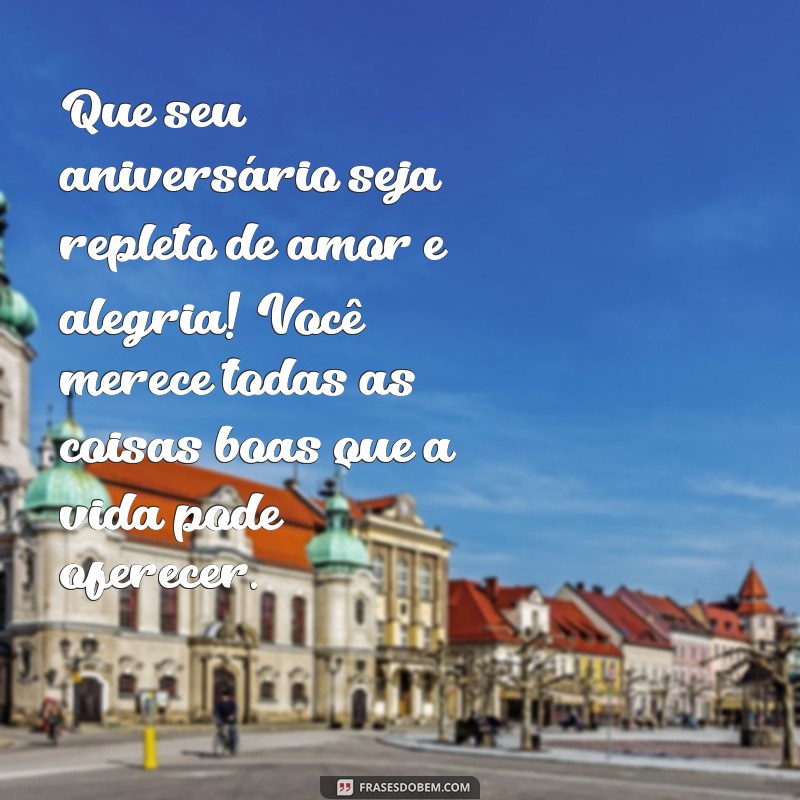 Que seu aniversário seja repleto de amor e alegria! Você merece todas as coisas boas que a vida pode oferecer.

FRASESDOBEM.COM